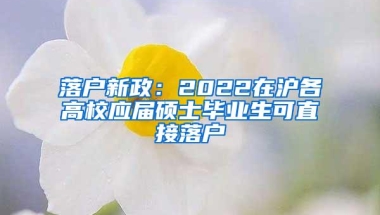 落户新政：2022在沪各高校应届硕士毕业生可直接落户